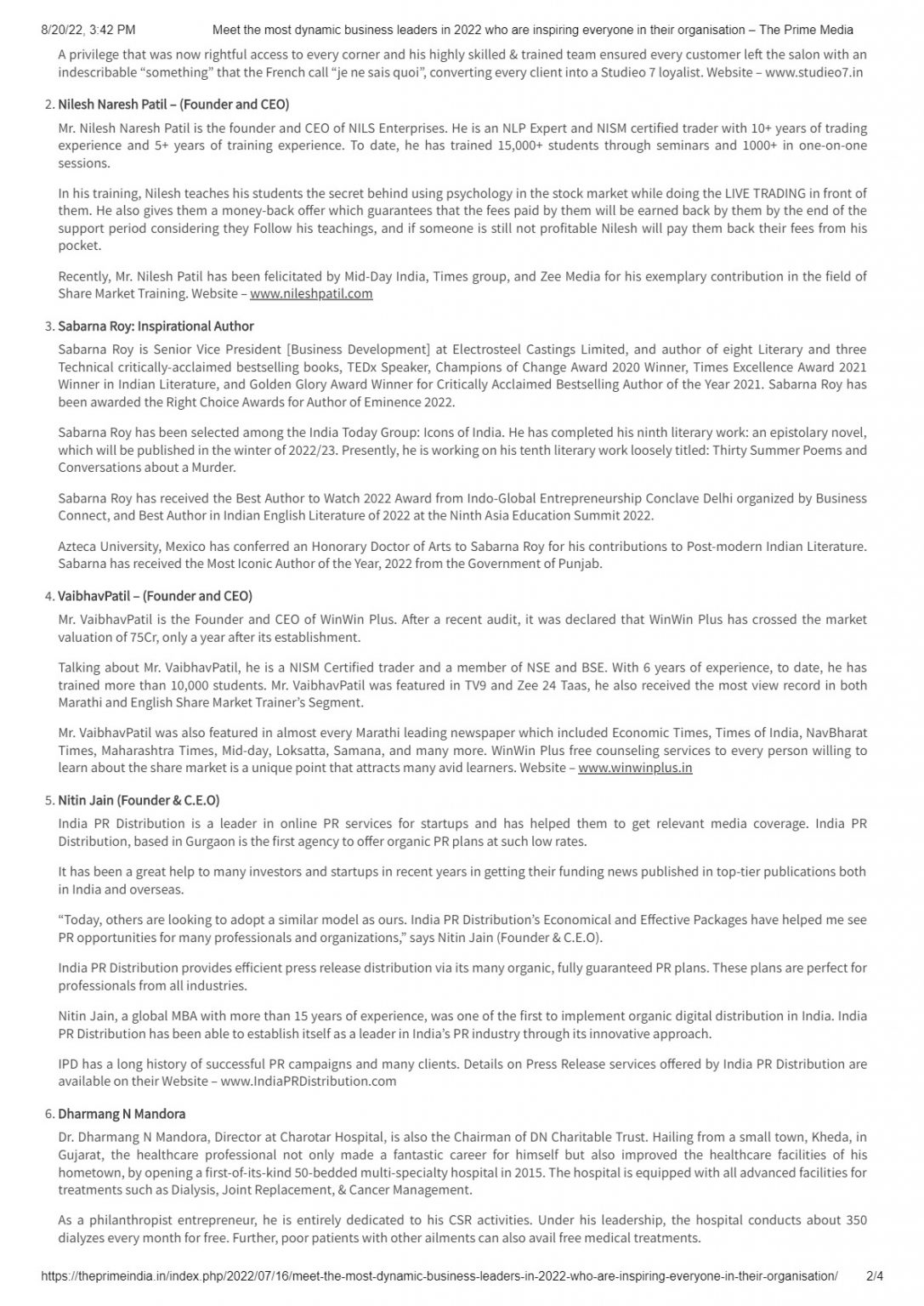 8/20/22, 3:42 PM Meet the most dynamic business leaders in 2022 who are inspiring everyone in their organisation – The Prime Media

A privilege that was now rightful access to every corner and his highly skilled & trained team ensured every customer left the salon with an indescribable "something" that the French call "je ne sais quoi", converting every client into a Studieo 7 loyalist. Website – www.studieo7.in

2. Nilesh Naresh Patil – (Founder and CEO)

Mr. Nilesh Naresh Patil is the founder and CEO of NILS Enterprises. He is an NLP Expert and NISM certified trader with 10+ years of trading experience and 5+ years of training experience. To date, he has trained 15,000+ students through seminars and 1000+ in one-on-one sessions.

In his training, Nilesh teaches his students the secret behind using psychology in the stock market while doing the LIVE TRADING in front of them. He also gives them a money-back offer which guarantees that the fees paid by them will be earned back by them by the end of the support period considering they Follow his teachings, and if someone is still not profitable Nilesh will pay them back their fees from his pocket.

Recently, Mr. Nilesh Patil has been felicitated by Mid-Day India, Times group, and Zee Media for his exemplary contribution in the field of Share Market Training. Website – www.nileshpatil.com

3. Sabarna Roy: Inspirational Author

Sabarna Roy is Senior Vice President [Business Development] at Electrosteel Castings Limited, and author of eight Literary and three Technical critically-acclaimed bestselling books, TEDx Speaker, Champions of Change Award 2020 Winner, Times Excellence Award 2021 Winner in Indian Literature, and Golden Glory Award Winner for Critically Acclaimed Bestselling Author of the Year 2021. Sabarna Roy has been awarded the Right Choice Awards for Author of Eminence 2022.

Sabarna Roy has been selected among the India Today Group: Icons of India. He has completed his ninth literary work: an epistolary novel, which will be published in the winter of 2022/23. Presently, he is working on his tenth literary work loosely titled: Thirty Summer Poems and Conversations about a Murder.

Sabarna Roy has received the Best Author to Watch 2022 Award from Indo-Global Entrepreneurship Conclave Delhi organized by Business Connect, and Best Author in Indian English Literature of 2022 at the Ninth Asia Education Summit 2022.

Azteca University, Mexico has conferred an Honorary Doctor of Arts to Sabarna Roy for his contributions to Post-modern Indian Literature. Sabarna has received the Most Iconic Author of the Year, 2022 from the Government of Punjab.

4. VaibhavPatil – (Founder and CEO)

Mr. VaibhavPatil is the Founder and CEO of WinWin Plus. After a recent audit, it was declared that WinWin Plus has crossed the market valuation of 75Cr, only a year after its establishment.

Talking about Mr. VaibhavPatil, he is a NISM Certified trader and a member of NSE and BSE. With 6 years of experience, to date, he has trained more than 10,000 students. Mr. VaibhavPatil was featured in TV9 and Zee 24 Taas, he also received the most view record in both Marathi and English Share Market Trainer's Segment.

Mr. VaibhavPatil was also featured in almost every Marathi leading newspaper which included Economic Times, Times of India, NavBharat Times, Maharashtra Times, Mid-day, Loksatta, Samana, and many more. WinWin Plus free counseling services to every person willing to learn about the share market is a unique point that attracts many avid learners. Website – www.winwinplus.in

5. Nitin Jain (Founder & C.E.O)

India PR Distribution is a leader in online PR services for startups and has helped them to get relevant media coverage. India PR Distribution, based in Gurgaon is the first agency to offer organic PR plans at such low rates.

It has been a great help to many investors and startups in recent years in getting their funding news published in top-tier publications both in India and overseas.

"Today, others are looking to adopt a similar model as ours. India PR Distribution's Economical and Effective Packages have helped me see PR opportunities for many professionals and organizations," says Nitin Jain (Founder & C.E.O).

India PR Distribution provides efficient press release distribution via its many organic, fully guaranteed PR plans. These plans are perfect for professionals from all industries.

Nitin Jain, a global MBA with more than 15 years of experience, was one of the first to implement organic digital distribution in India. India PR Distribution has been able to establish itself as a leader in India's PR industry through its innovative approach.

IPD has a long history of successful PR campaigns and many clients. Details on Press Release services offered by India PR Distribution are available on their Website – www.IndiaPRDistribution.com

6. Dharmang N Mandora

Dr. Dharmang N Mandora, Director at Charotar Hospital, is also the Chairman of DN Charitable Trust. Hailing from a small town, Kheda, in Gujarat, the healthcare professional not only made a fantastic career for himself but also improved the healthcare facilities of his hometown, by opening a first-of-its-kind 50-bedded multi-specialty hospital in 2015. The hospital is equipped with all advanced facilities for treatments such as Dialysis, Joint Replacement, & Cancer Management.

As a philanthropist entrepreneur, he is entirely dedicated to his CSR activities. Under his leadership, the hospital conducts about 350 dialyzes every month for free. Further, poor patients with other ailments can also avail free medical treatments.

https://theprimeindia.in/index.php/2022/07/16/meet-the-most-dynamic-business-leaders-in-2022-who-are-inspiring-everyone-in-their-organisation/ 2/4